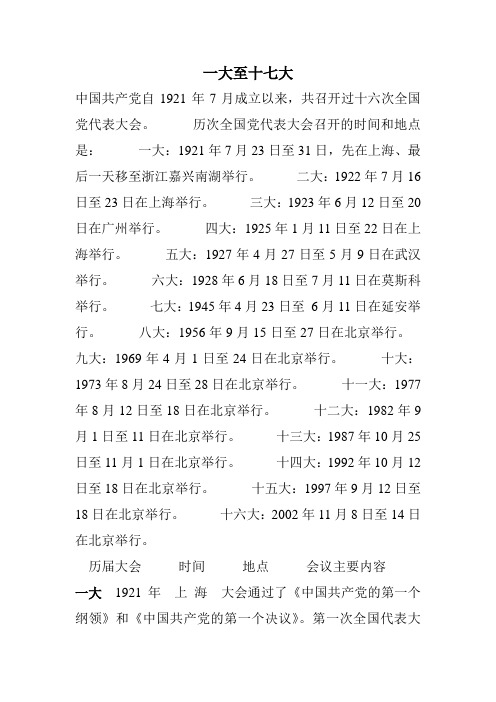 一大至十七大

中国共产党自 1921 年 7 月成立以来，共召开过十六次全国党代表大会。 历次全国党代表大会召开的时间和地点是： 一大：1921 年 7 月 23 日至 31 日，先在上海、最后一天移至浙江嘉兴南湖举行。 二大：1922 年 7 月 16 日至 23 日在上海举行。 三大：1923 年 6 月 12 日至 20 日在广州举行。 四大：1925 年 1 月 11 日至 22 日在上海举行。 五大：1927 年 4 月 27 日至 5 月 9 日在武汉举行。 六大：1928 年 6 月 18 日至 7 月 11 日在莫斯科举行。 七大：1945 年 4 月 23 日至 6 月 11 日在延安举行。 八大：1956 年 9 月 15 日至 27 日在北京举行。 九大：1969 年 4 月 1 日至 24 日在北京举行。 十大：1973 年 8 月 24 日至 28 日在北京举行。 十一大：1977 年 8 月 12 日至 18 日在北京举行。 十二大：1982 年 9 月 1 日至 11 日在北京举行。 十三大：1987 年 10 月 25 日至 11 月 1 日在北京举行。 十四大：1992 年 10 月 12 日至 18 日在北京举行。 十五大：1997 年 9 月 12 日至 18 日在北京举行。 十六大：2002 年 11 月 8 日至 14 日在北京举行。

历届大会 时间 地点 会议主要内容

一大 1921 年 上 海 大会通过了《中国共产党的第一个纲领》和《中国共产党的第一个决议》。第一次全国代表大